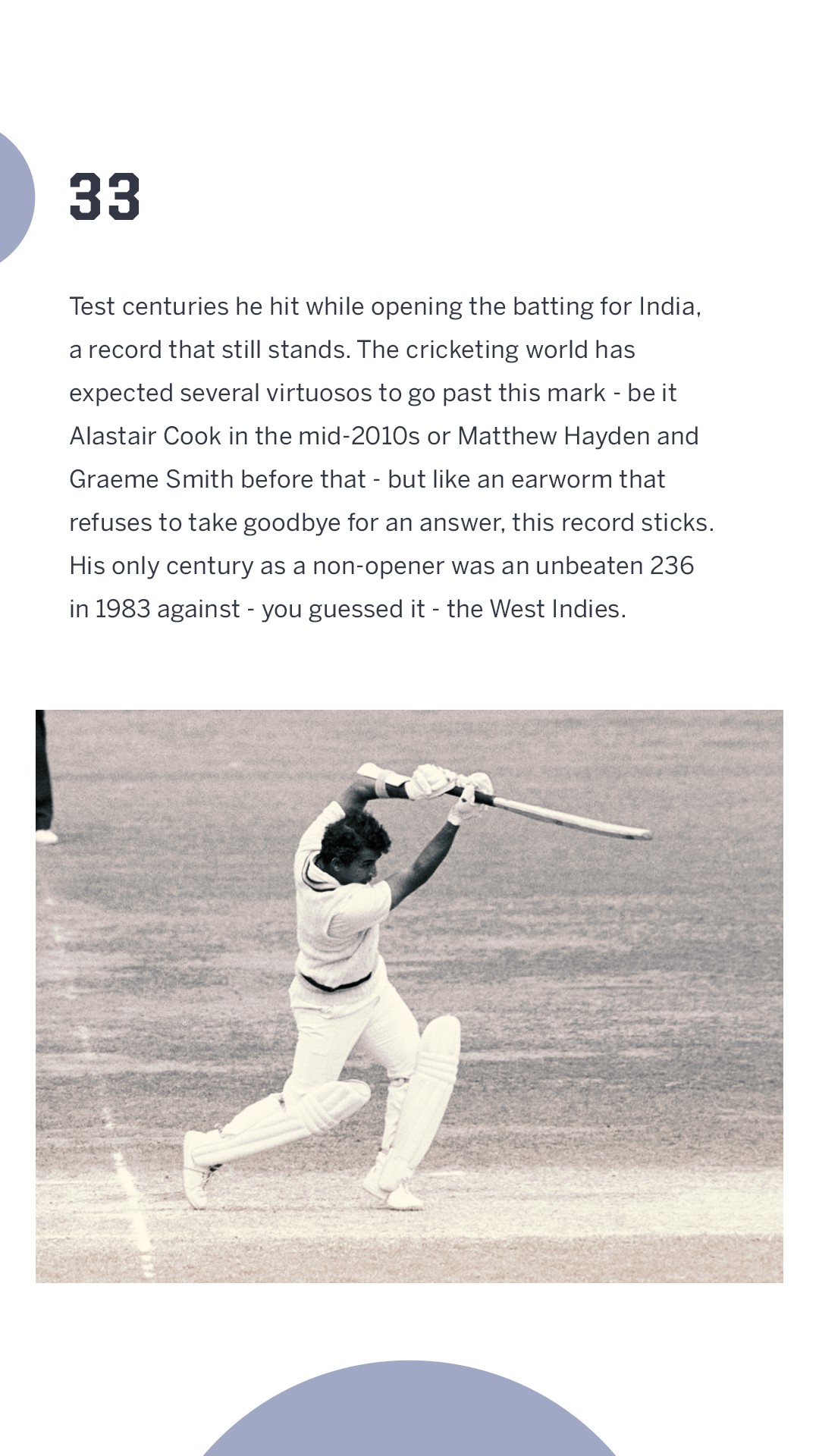 33

Test centuries he hit while opening the batting for India, a record that still stands. The cricketing world has expected several virtuosos to go past this mark - be it Alastair Cook in the mid-2010s or Matthew Hayden and Graeme Smith before that - but like an earworm that refuses to take goodbye for an answer, this record sticks. His only century as a non-opener was an unbeaten 236 in 1983 against - you guessed it - the West Indies.